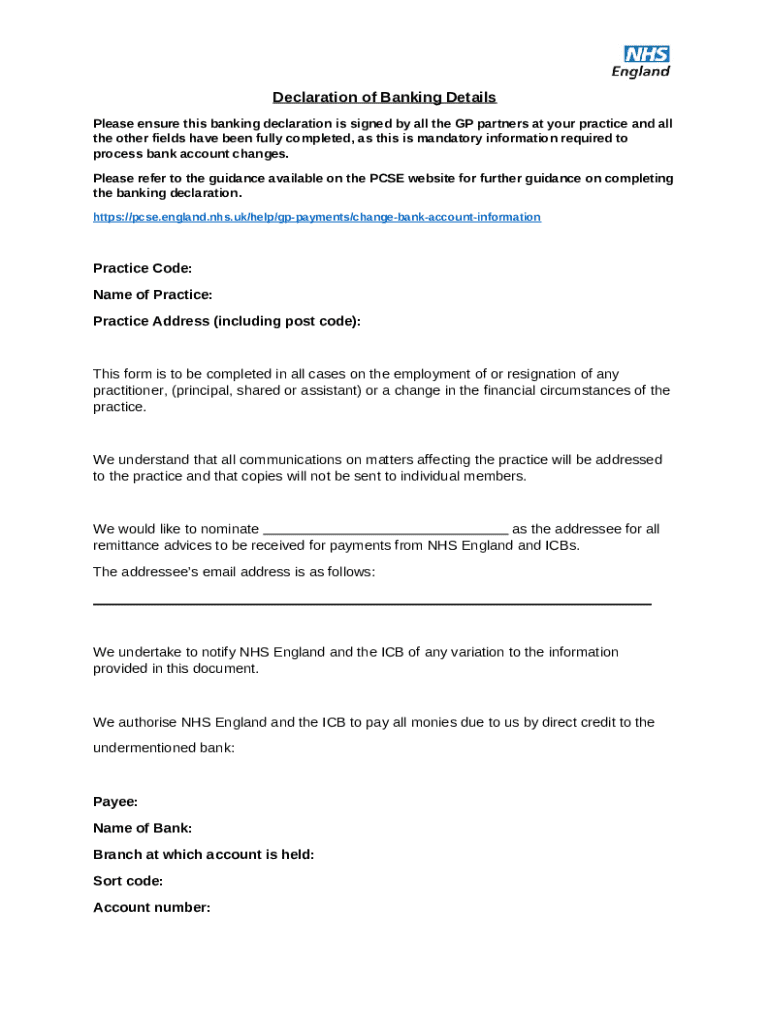 NHS
England

Declaration of Banking Details

Please ensure this banking declaration is signed by all the GP partners at your practice and all the other fields have been fully completed, as this is mandatory information required to process bank account changes.

Please refer to the guidance available on the PCSE website for further guidance on completing the banking declaration.

https://pcse.england.nhs.uk/help/gp-payments/change-bank-account-information

Practice Code:

Name of Practice:

Practice Address (including post code):

This form is to be completed in all cases on the employment of or resignation of any practitioner, (principal, shared or assistant) or a change in the financial circumstances of the practice.

We understand that all communications on matters affecting the practice will be addressed to the practice and that copies will not be sent to individual members.

We would like to nominate ______________________________ as the addressee for all remittance advices to be received for payments from NHS England and ICBs.

The addressee's email address is as follows:

We undertake to notify NHS England and the ICB of any variation to the information provided in this document.

We authorise NHS England and the ICB to pay all monies due to us by direct credit to the undermentioned bank:

Payee:

Name of Bank:

Branch at which account is held:

Sort code:

Account number: